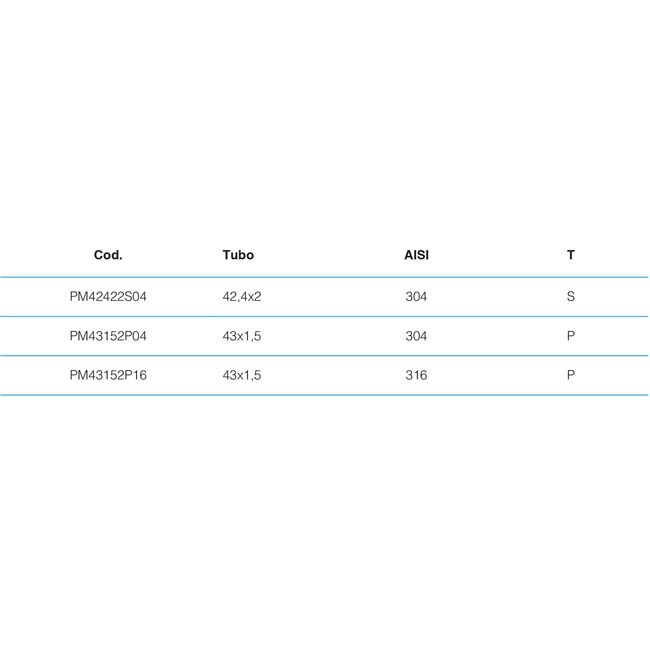 | Cod. | Tubo | AISI | T |
|---|---|---|---|
| PM42422S04 | 42,4x2 | 304 | S |
| PM43152P04 | 43x1,5 | 304 | P |
| PM43152P16 | 43x1,5 | 316 | P |